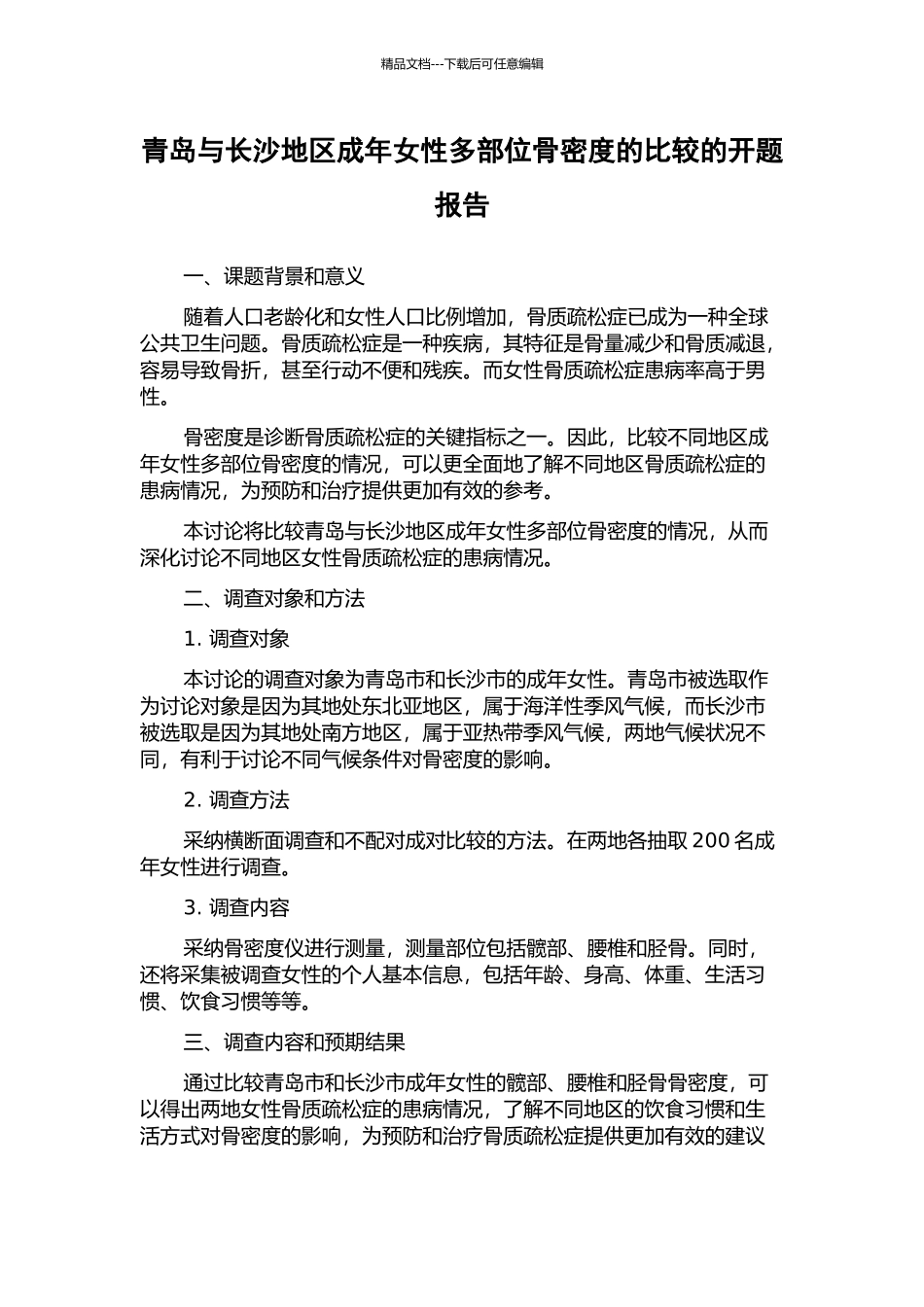 精品文档---下载后可任意编辑

青岛与长沙地区成年女性多部位骨密度的比较的开题报告

一、课题背景和意义

随着人口老龄化和女性人口比例增加，骨质疏松症已成为一种全球公共卫生问题。骨质疏松症是一种疾病，其特征是骨量减少和骨质减退，容易导致骨折，甚至行动不便和残疾。而女性骨质疏松症患病率高于男性。

骨密度是诊断骨质疏松症的关键指标之一。因此，比较不同地区成年女性多部位骨密度的情况，可以更全面地了解不同地区骨质疏松症的患病情况，为预防和治疗提供更加有效的参考。

本讨论将比较青岛与长沙地区成年女性多部位骨密度的情况，从而深化讨论不同地区女性骨质疏松症的患病情况。

二、调查对象和方法

1. 调查对象

本讨论的调查对象为青岛市和长沙市的成年女性。青岛市被选取作为讨论对象是因为其地处东北亚地区，属于海洋性季风气候，而长沙市被选取是因为其地处南方地区，属于亚热带季风气候，两地气候状况不同，有利于讨论不同气候条件对骨密度的影响。

2. 调查方法

采纳横断面调查和不配对成对比较的方法。在两地各抽取 200 名成年女性进行调查。

3. 调查内容

采纳骨密度仪进行测量，测量部位包括髋部、腰椎和胫骨。同时，还将采集被调查女性的个人基本信息，包括年龄、身高、体重、生活习惯、饮食习惯等等。

三、调查内容和预期结果

通过比较青岛市和长沙市成年女性的髋部、腰椎和胫骨骨密度，可以得出两地女性骨质疏松症的患病情况，了解不同地区的饮食习惯和生活方式对骨密度的影响，为预防和治疗骨质疏松症提供更加有效的建议